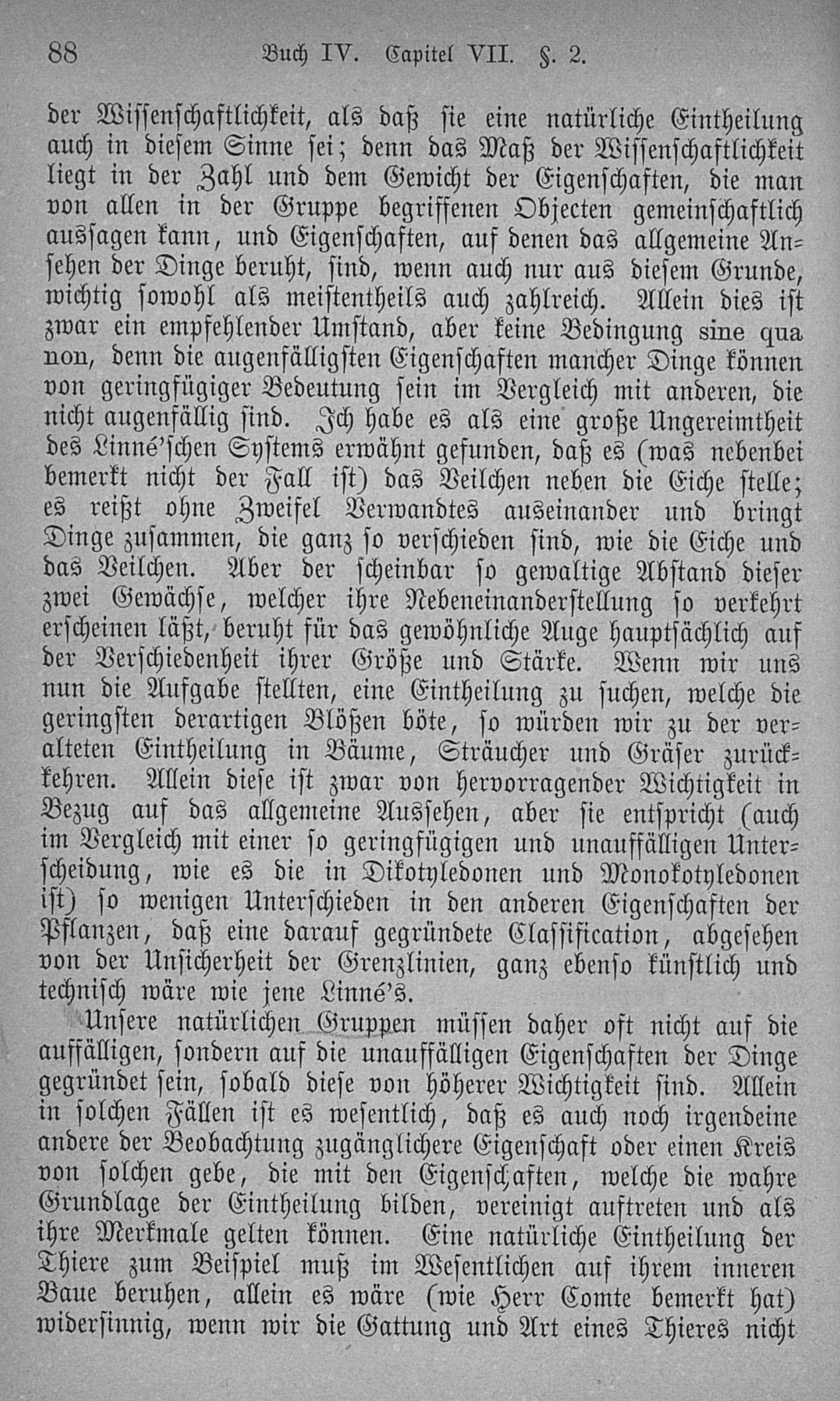 88 Buch IV. Capitel VII. §. 2.

der Wissenschaftlichkeit, als daß sie eine natürliche Eintheilung auch in diesem Sinne sei; denn das Maß der Wissenschaftlichkeit liegt in der Zahl und dem Gewicht der Eigenschaften, die man von allen in der Gruppe begriffenen Objecten gemeinschaftlich aussagen kann, und Eigenschaften, auf denen das allgemeine Ansehen der Dinge beruht, sind, wenn auch nur aus diesem Grunde, wichtig sowohl als meistentheils auch zahlreich. Allein dies ist zwar ein empfehlender Umstand, aber keine Bedingung sine qua non, denn die augenfälligsten Eigenschaften mancher Dinge können von geringfügiger Bedeutung sein im Vergleich mit anderen, die nicht augenfällig sind. Ich habe es als eine große Ungereimtheit des Linné'schen Systems erwähnt gefunden, daß es (was nebenbei bemerkt nicht der Fall ist) das Veilchen neben die Eiche stelle; es reißt ohne Zweifel Verwandtes auseinander und bringt Dinge zusammen, die ganz so verschieden sind, wie die Eiche und das Veilchen. Aber der scheinbar so gewaltige Abstand dieser zwei Gewächse, welcher ihre Nebeneinanderstellung so verkehrt erscheinen läßt, beruht für das gewöhnliche Auge hauptsächlich auf der Verschiedenheit ihrer Größe und Stärke. Wenn wir uns nun die Aufgabe stellten, eine Eintheilung zu suchen, welche die geringsten derartigen Blößen böte, so würden wir zu der veralteten Eintheilung in Bäume, Sträucher und Gräser zurückkehren. Allein diese ist zwar von hervorragender Wichtigkeit in Bezug auf das allgemeine Aussehen, aber sie entspricht (auch im Vergleich mit einer so geringfügigen und unauffälligen Unterscheidung, wie es die in Dikotyledonen und Monokotyledonen ist) so wenigen Unterschieden in den anderen Eigenschaften der Pflanzen, daß eine darauf gegründete Classification, abgesehen von der Unsicherheit der Grenzlinien, ganz ebenso künstlich und technisch wäre wie jene Linné's.

Unsere natürlichen Gruppen müssen daher oft nicht auf die auffälligen, sondern auf die unauffälligen Eigenschaften der Dinge gegründet sein, sobald diese von höherer Wichtigkeit sind. Allein in solchen Fällen ist es wesentlich, daß es auch noch irgendeine andere der Beobachtung zugänglichere Eigenschaft oder einen Kreis von solchen gebe, die mit den Eigenschaften, welche die wahre Grundlage der Eintheilung bilden, vereinigt auftreten und als ihre Merkmale gelten können. Eine natürliche Eintheilung der Thiere zum Beispiel muß im Wesentlichen auf ihrem inneren Baue beruhen, allein es wäre (wie Herr Comte bemerkt hat) widersinnig, wenn wir die Gattung und Art eines Thieres nicht